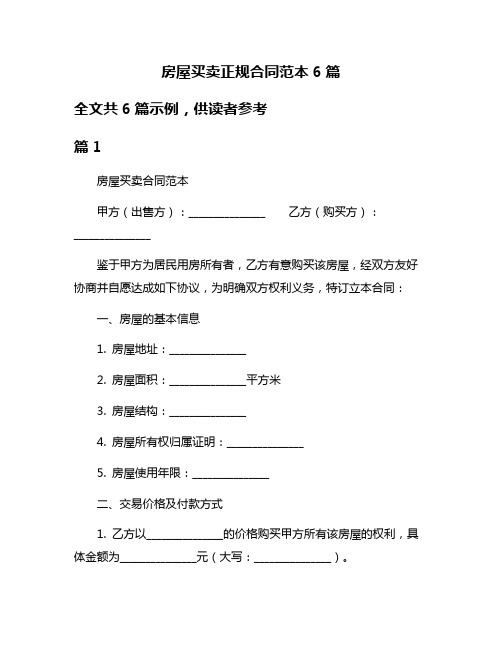 房屋买卖正规合同范本 6 篇

全文共 6 篇示例，供读者参考

篇 1

房屋买卖合同范本

甲方（出售方）：______________ 乙方（购买方）：______________

鉴于甲方为居民用房所有者，乙方有意购买该房屋，经双方友好协商并自愿达成如下协议，为明确双方权利义务，特订立本合同：

一、房屋的基本信息

1. 房屋地址：______________

2. 房屋面积：______________平方米

3. 房屋结构：______________

4. 房屋所有权归属证明：______________

5. 房屋使用年限：______________

二、交易价格及付款方式

1. 乙方以______________的价格购买甲方所有该房屋的权利，具体金额为______________元（大写：______________）。